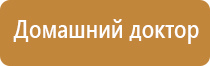 Домашний доктор